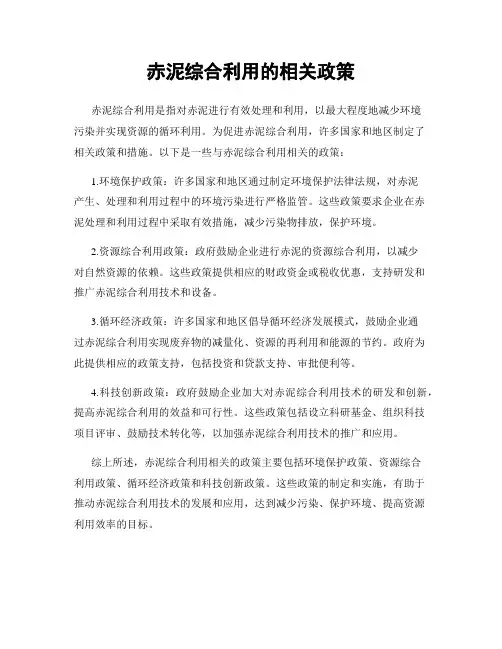 赤泥综合利用的相关政策

赤泥综合利用是指对赤泥进行有效处理和利用，以最大程度地减少环境污染并实现资源的循环利用。为促进赤泥综合利用，许多国家和地区制定了相关政策和措施。以下是一些与赤泥综合利用相关的政策：

1.环境保护政策：许多国家和地区通过制定环境保护法律法规，对赤泥产生、处理和利用过程中的环境污染进行严格监管。这些政策要求企业在赤泥处理和利用过程中采取有效措施，减少污染物排放，保护环境。

2.资源综合利用政策：政府鼓励企业进行赤泥的资源综合利用，以减少对自然资源的依赖。这些政策提供相应的财政资金或税收优惠，支持研发和推广赤泥综合利用技术和设备。

3.循环经济政策：许多国家和地区倡导循环经济发展模式，鼓励企业通过赤泥综合利用实现废弃物的减量化、资源的再利用和能源的节约。政府为此提供相应的政策支持，包括投资和贷款支持、审批便利等。

4.科技创新政策：政府鼓励企业加大对赤泥综合利用技术的研发和创新，提高赤泥综合利用的效益和可行性。这些政策包括设立科研基金、组织科技项目评审、鼓励技术转化等，以加强赤泥综合利用技术的推广和应用。

综上所述，赤泥综合利用相关的政策主要包括环境保护政策、资源综合利用政策、循环经济政策和科技创新政策。这些政策的制定和实施，有助于推动赤泥综合利用技术的发展和应用，达到减少污染、保护环境、提高资源利用效率的目标。